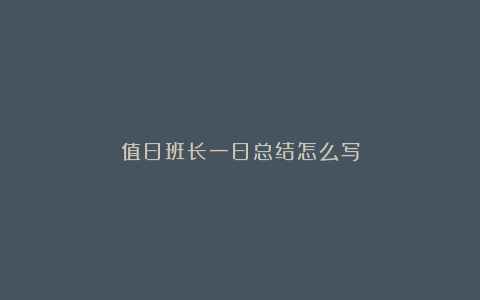 值日班长一日总结怎么写